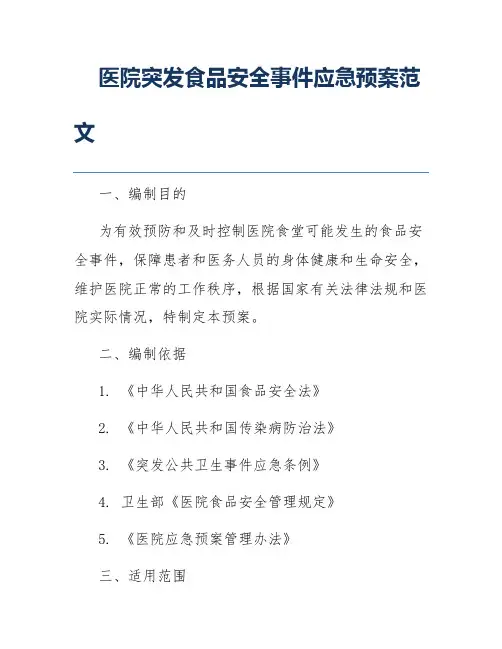 医院突发食品安全事件应急预案范文

一、编制目的

为有效预防和及时控制医院食堂可能发生的食品安全事件，保障患者和医务人员的身体健康和生命安全，维护医院正常的工作秩序，根据国家有关法律法规和医院实际情况，特制定本预案。

二、编制依据

1. 《中华人民共和国食品安全法》

2. 《中华人民共和国传染病防治法》

3. 《突发公共卫生事件应急条例》

4. 卫生部《医院食品安全管理规定》

5. 《医院应急预案管理办法》

三、适用范围